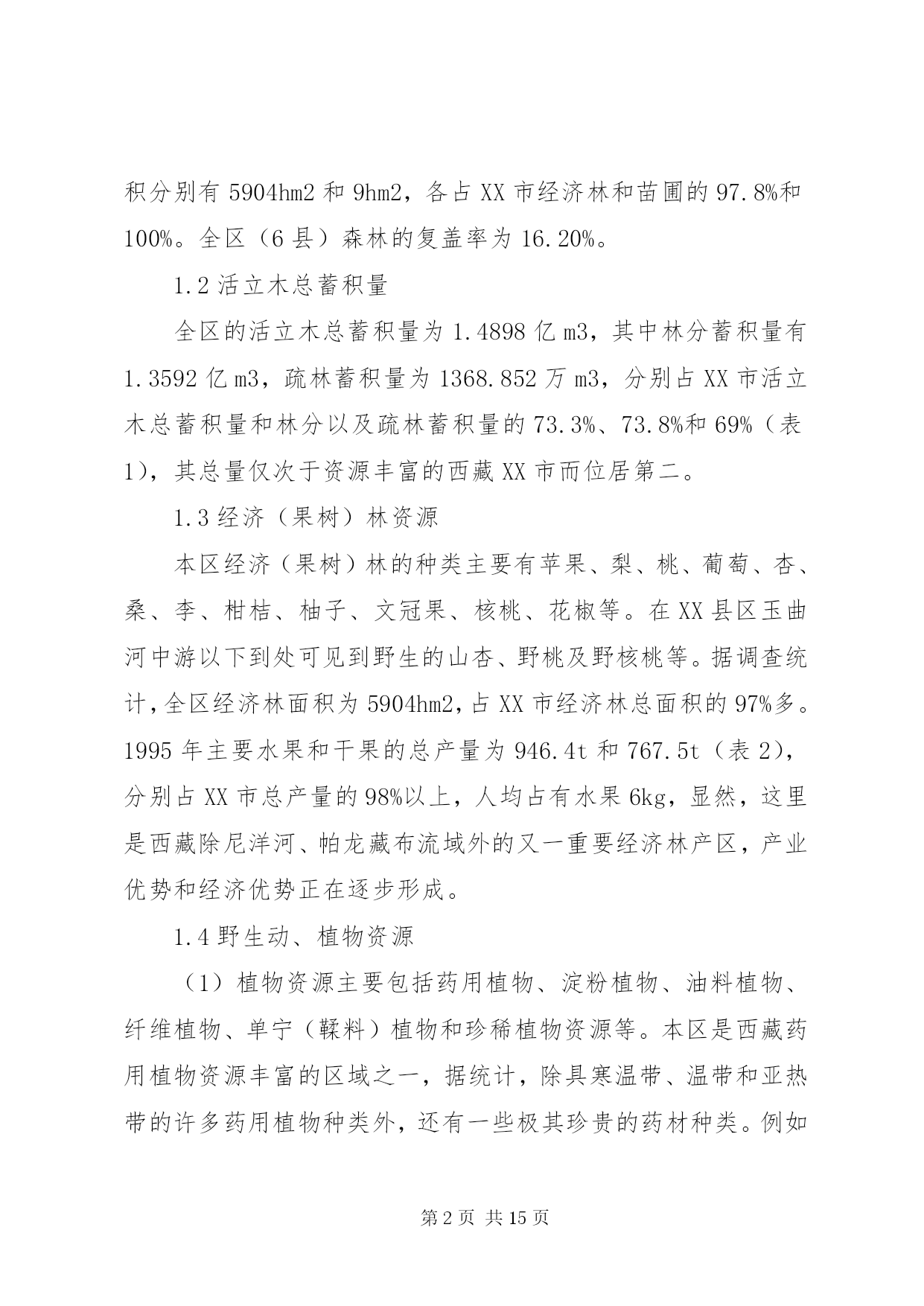 积分别有 5904hm2 和 9hm2，各占 XX 市经济林和苗圃的 97.8%和 100%。全区（6 县）森林的复盖率为 16.20%。

1.2 活立木总蓄积量

全区的活立木总蓄积量为 1.4898 亿 m3，其中林分蓄积量有 1.3592 亿 m3，疏林蓄积量为 1368.852 万 m3，分别占 XX 市活立木总蓄积量和林分以及疏林蓄积量的 73.3%、73.8%和 69%（表 1），其总量仅次于资源丰富的西藏 XX 市而位居第二。

1.3 经济（果树）林资源

本区经济（果树）林的种类主要有苹果、梨、桃、葡萄、杏、桑、李、柑桔、柚子、文冠果、核桃、花椒等。在 XX 县区玉曲河中游以下到处可见到野生的山杏、野桃及野核桃等。据调查统计，全区经济林面积为 5904hm2，占 XX 市经济林总面积的 97%多。1995 年主要水果和干果的总产量为 946.4t 和 767.5t（表 2），分别占 XX 市总产量的 98%以上，人均占有水果 6kg，显然，这里是西藏除尼洋河、帕龙藏布流域外的又一重要经济林产区，产业优势和经济优势正在逐步形成。

1.4 野生动、植物资源

（1）植物资源主要包括药用植物、淀粉植物、油料植物、纤维植物、单宁（鞣料）植物和珍稀植物资源等。本区是西藏药用植物资源丰富的区域之一，据统计，除具寒温带、温带和亚热带的许多药用植物种类外，还有一些极其珍贵的药材种类。例如

第 2 页 共 15 页